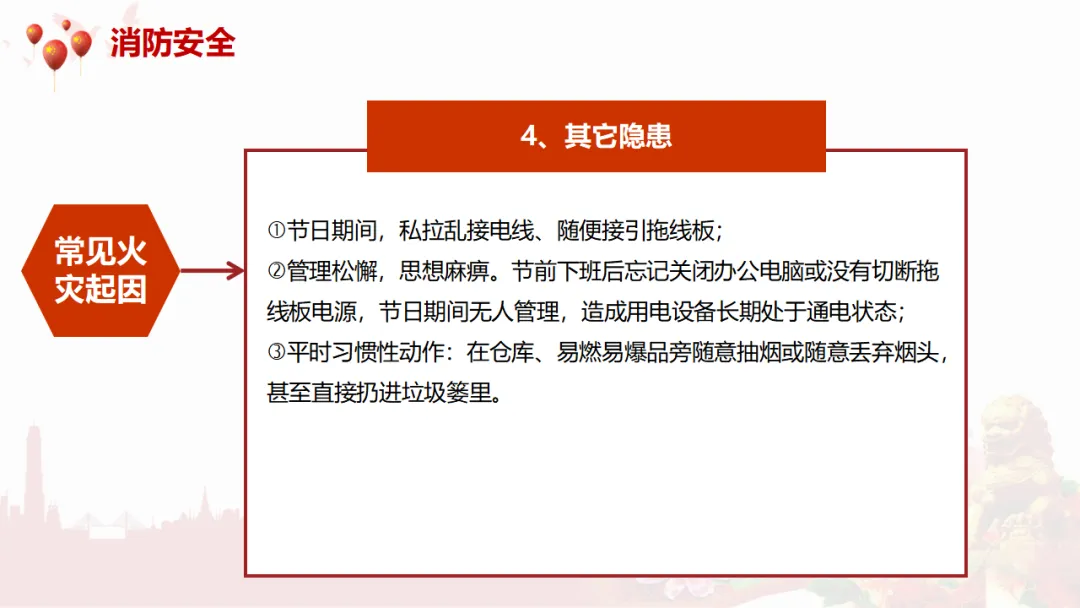 消防安全

4、其它隐患

常见火灾起因

①节日期间，私拉乱接电线、随便接引拖线板；
②管理松懈，思想麻痹。节前下班后忘记关闭办公电脑或没有切断拖线板电源，节日期间无人管理，造成用电设备长期处于通电状态；
③平时习惯性动作：在仓库、易燃易爆品旁随意抽烟或随意丢弃烟头，甚至直接扔进垃圾篓里。